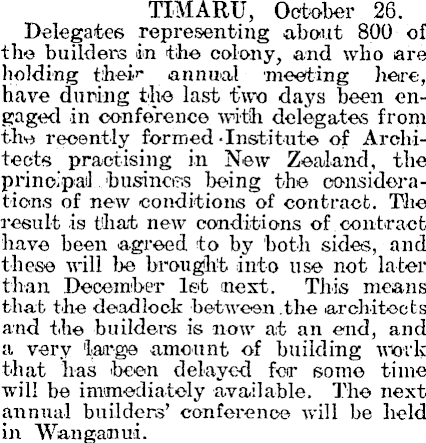 TIMARU, October 26.

Delegates representing about 800 of the builders in the colony, and who are holding their annual meeting here, have during the last two days been engaged in conference with delegates from the recently formed Institute of Architects practising in New Zealand, the principal business being the considerations of new conditions of contract. The result is that new conditions of contract have been agreed to by both sides, and these will be brought into use not later than December 1st next. This means that the deadlock between the architects and the builders is now at an end, and a very large amount of building work that has been delayed for some time will be immediately available. The next annual builders' conference will be held in Wanganui.